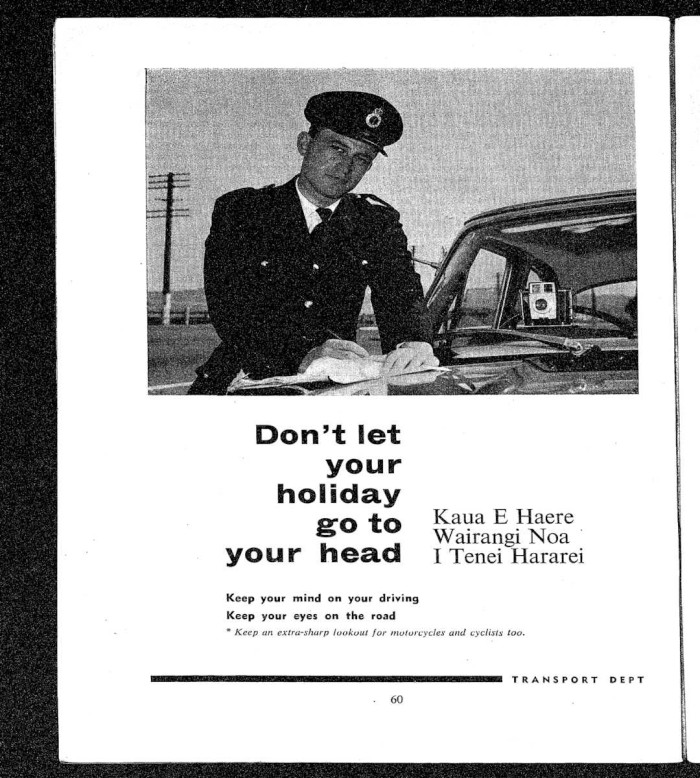 Don't let
your
holiday
go to
your head

Kaua E Haere
Wairangi Noa
I Tenei Hararei

Keep your mind on your driving
Keep your eyes on the road
* Keep an extra-sharp lookout for motorcycles and cyclists too.

TRANSPORT DEPT

60